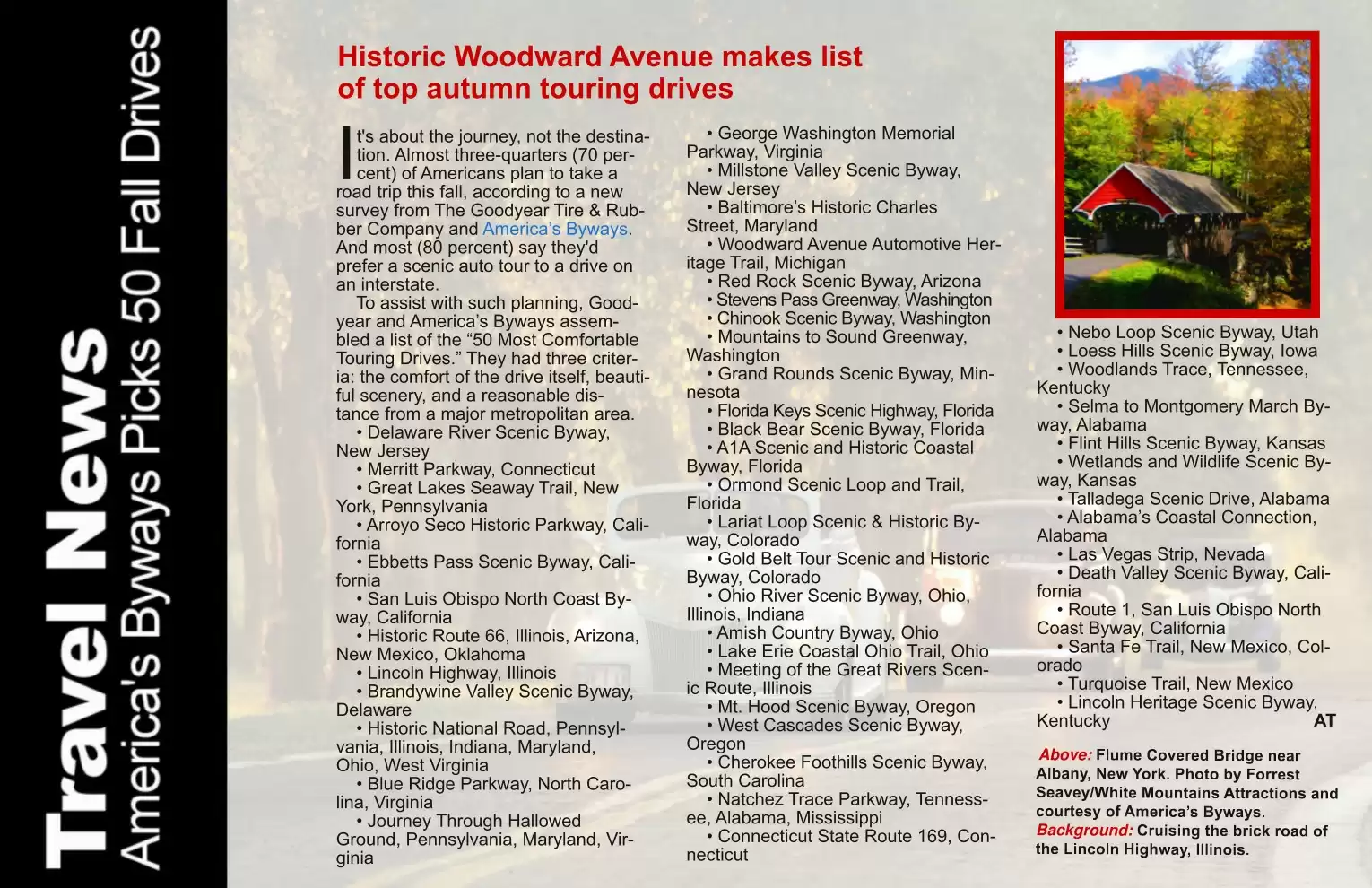 Travel News
America's Byways Picks 50 Fall Drives

Historic Woodward Avenue makes list of top autumn touring drives

It's about the journey, not the destination. Almost three-quarters (70 percent) of Americans plan to take a road trip this fall, according to a new survey from The Goodyear Tire & Rubber Company and America's Byways. And most (80 percent) say they'd prefer a scenic auto tour to a drive on an interstate.

To assist with such planning, Goodyear and America's Byways assembled a list of the "50 Most Comfortable Touring Drives." They had three criteria: the comfort of the drive itself, beautiful scenery, and a reasonable distance from a major metropolitan area.

• Delaware River Scenic Byway, New Jersey
• Merritt Parkway, Connecticut
• Great Lakes Seaway Trail, New York, Pennsylvania
• Arroyo Seco Historic Parkway, California
• Ebbetts Pass Scenic Byway, California
• San Luis Obispo North Coast Byway, California
• Historic Route 66, Illinois, Arizona, New Mexico, Oklahoma
• Lincoln Highway, Illinois
• Brandywine Valley Scenic Byway, Delaware
• Historic National Road, Pennsylvania, Illinois, Indiana, Maryland, Ohio, West Virginia
• Blue Ridge Parkway, North Carolina, Virginia
• Journey Through Hallowed Ground, Pennsylvania, Maryland, Virginia
• George Washington Memorial Parkway, Virginia
• Millstone Valley Scenic Byway, New Jersey
• Baltimore's Historic Charles Street, Maryland
• Woodward Avenue Automotive Heritage Trail, Michigan
• Red Rock Scenic Byway, Arizona
• Stevens Pass Greenway, Washington
• Chinook Scenic Byway, Washington
• Mountains to Sound Greenway, Washington
• Grand Rounds Scenic Byway, Minnesota
• Florida Keys Scenic Highway, Florida
• Black Bear Scenic Byway, Florida
• A1A Scenic and Historic Coastal Byway, Florida
• Ormond Scenic Loop and Trail, Florida
• Lariat Loop Scenic & Historic Byway, Colorado
• Gold Belt Tour Scenic and Historic Byway, Colorado
• Ohio River Scenic Byway, Ohio, Illinois, Indiana
• Amish Country Byway, Ohio
• Lake Erie Coastal Ohio Trail, Ohio
• Meeting of the Great Rivers Scenic Route, Illinois
• Mt. Hood Scenic Byway, Oregon
• West Cascades Scenic Byway, Oregon
• Cherokee Foothills Scenic Byway, South Carolina
• Natchez Trace Parkway, Tennessee, Alabama, Mississippi
• Connecticut State Route 169, Connecticut
• Nebo Loop Scenic Byway, Utah
• Loess Hills Scenic Byway, Iowa
• Woodlands Trace, Tennessee, Kentucky
• Selma to Montgomery March Byway, Alabama
• Flint Hills Scenic Byway, Kansas
• Wetlands and Wildlife Scenic Byway, Kansas
• Talladega Scenic Drive, Alabama
• Alabama's Coastal Connection, Alabama
• Las Vegas Strip, Nevada
• Death Valley Scenic Byway, California
• Route 1, San Luis Obispo North Coast Byway, California
• Santa Fe Trail, New Mexico, Colorado
• Turquoise Trail, New Mexico
• Lincoln Heritage Scenic Byway, Kentucky
AT

Above: Flume Covered Bridge near Albany, New York. Photo by Forrest Seavey/White Mountains Attractions and courtesy of America's Byways.
Background: Cruising the brick road of the Lincoln Highway, Illinois.